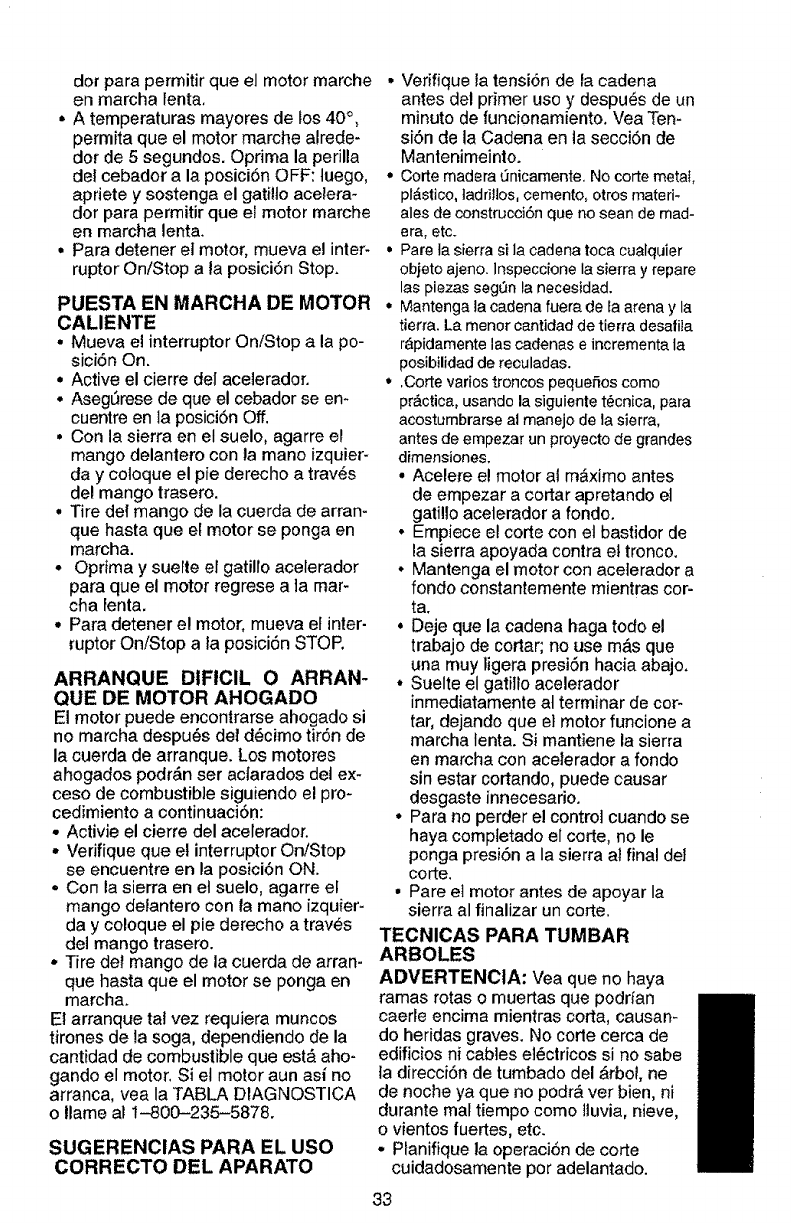 dor para permitir que el motor marche en marcha lenta.
• A temperaturas mayores de los 40°, permita que el motor marche alrededor de 5 segundos. Oprima la perilla del cebador a la posición OFF: luego, apriete y sostenga el gatillo acelerador para permitir que el motor marche en marcha lenta.
• Para detener el motor, mueva el interruptor On/Stop a la posición Stop.

PUESTA EN MARCHA DE MOTOR CALIENTE
• Mueva el interruptor On/Stop a la posición On.
• Active el cierre del acelerador.
• Asegúrese de que el cebador se encuentre en la posición Off.
• Con la sierra en el suelo, agarre el mango delantero con la mano izquierda y coloque el pie derecho a través del mango trasero.
• Tire del mango de la cuerda de arranque hasta que el motor se ponga en marcha.
• Oprima y suelte el gatillo acelerador para que el motor regrese a la marcha lenta.
• Para detener el motor, mueva el interruptor On/Stop a la posición STOP.

ARRANQUE DIFICIL O ARRANQUE DE MOTOR AHOGADO
El motor puede encontrarse ahogado si no marcha después del décimo tirón de la cuerda de arranque. Los motores ahogados podrán ser aclarados del exceso de combustible siguiendo el procedimiento a continuación:
• Activie el cierre del acelerador.
• Verifique que el interruptor On/Stop se encuentre en la posición ON.
• Con la sierra en el suelo, agarre el mango delantero con la mano izquierda y coloque el pie derecho a través del mango trasero.
• Tire del mango de la cuerda de arranque hasta que el motor se ponga en marcha.
El arranque tal vez requiera muncos tirones de la soga, dependiendo de la cantidad de combustible que está ahogando el motor. Si el motor aun así no arranca, vea la TABLA DIAGNOSTICA o llame al 1–800–235–5878.

SUGERENCIAS PARA EL USO CORRECTO DEL APARATO
• Verifique la tensión de la cadena antes del primer uso y después de un minuto de funcionamiento. Vea Tensión de la Cadena en la sección de Mantenimeinto.
• Corte madera únicamente. No corte metal, plástico, ladrillos, cemento, otros materiales de construcción que no sean de madera, etc.
• Pare la sierra si la cadena toca cualquier objeto ajeno. Inspeccione la sierra y repare las piezas según la necesidad.
• Mantenga la cadena fuera de la arena y la tierra. La menor cantidad de tierra desafila rápidamente las cadenas e incrementa la posibilidad de reculadas.
• .Corte varios troncos pequeños como práctica, usando la siguiente técnica, para acostumbrarse al manejo de la sierra, antes de empezar un proyecto de grandes dimensiones.
• Acelere el motor al máximo antes de empezar a cortar apretando el gatillo acelerador a fondo.
• Empiece el corte con el bastidor de la sierra apoyada contra el tronco.
• Mantenga el motor con acelerador a fondo constantemente mientras corta.
• Deje que la cadena haga todo el trabajo de cortar; no use más que una muy ligera presión hacia abajo.
• Suelte el gatillo acelerador inmediatamente al terminar de cortar, dejando que el motor funcione a marcha lenta. Si mantiene la sierra en marcha con acelerador a fondo sin estar cortando, puede causar desgaste innecesario.
• Para no perder el control cuando se haya completado el corte, no le ponga presión a la sierra al final del corte.
• Pare el motor antes de apoyar la sierra al finalizar un corte.

TECNICAS PARA TUMBAR ARBOLES
ADVERTENCIA: Vea que no haya ramas rotas o muertas que podrían caerle encima mientras corta, causando heridas graves. No corte cerca de edificios ni cables eléctricos si no sabe la dirección de tumbado del árbol, ne de noche ya que no podrá ver bien, ni durante mal tiempo como lluvia, nieve, o vientos fuertes, etc.
• Planifique la operación de corte cuidadosamente por adelantado.

33